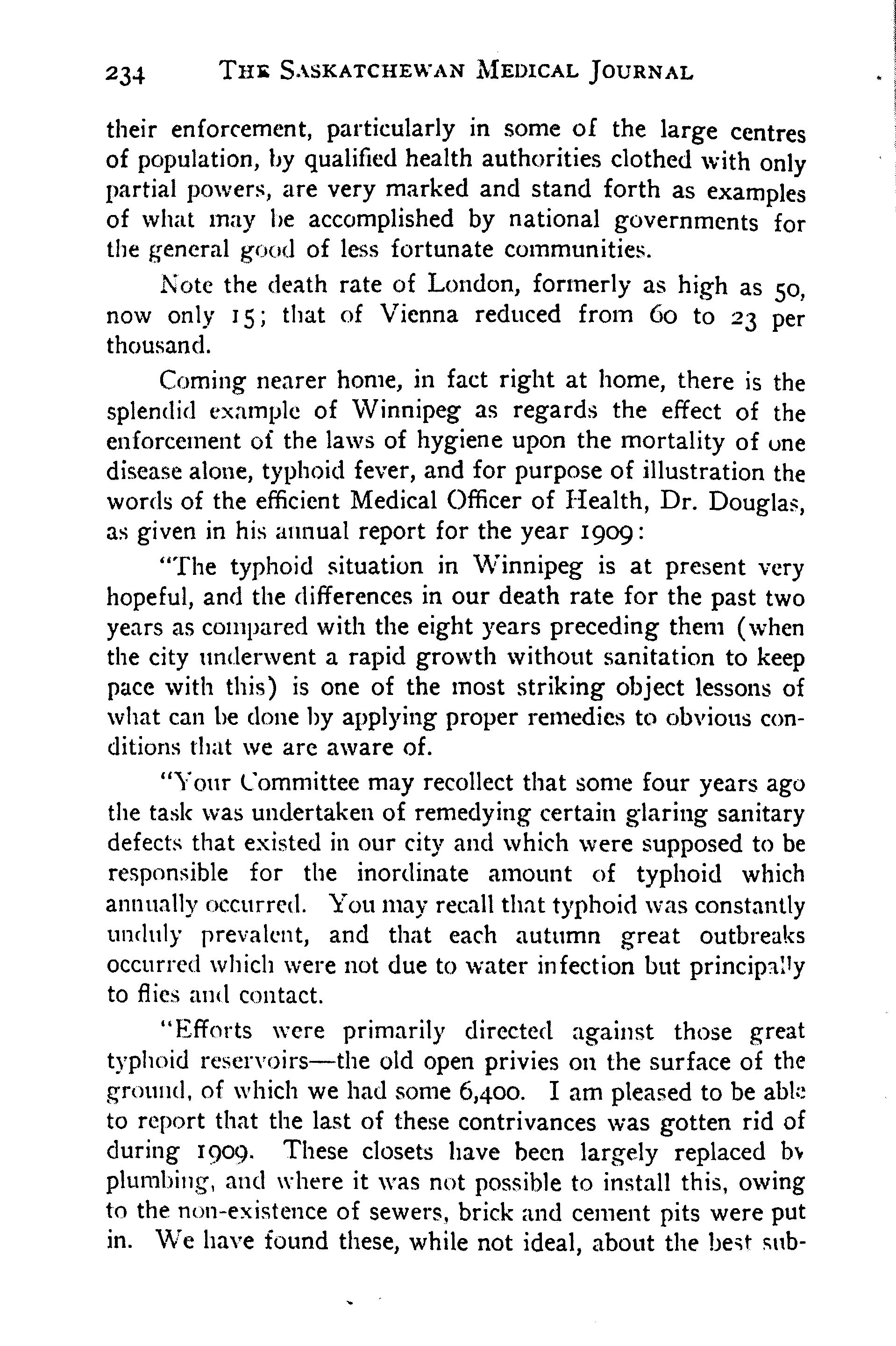 234 THE SASKATCHEWAN MEDICAL JOURNAL

their enforcement, particularly in some of the large centres of population, by qualified health authorities clothed with only partial powers, are very marked and stand forth as examples of what may be accomplished by national governments for the general good of less fortunate communities.

Note the death rate of London, formerly as high as 50, now only 15; that of Vienna reduced from 60 to 23 per thousand.

Coming nearer home, in fact right at home, there is the splendid example of Winnipeg as regards the effect of the enforcement of the laws of hygiene upon the mortality of one disease alone, typhoid fever, and for purpose of illustration the words of the efficient Medical Officer of Health, Dr. Douglas, as given in his annual report for the year 1909:

"The typhoid situation in Winnipeg is at present very hopeful, and the differences in our death rate for the past two years as compared with the eight years preceding them (when the city underwent a rapid growth without sanitation to keep pace with this) is one of the most striking object lessons of what can be done by applying proper remedies to obvious conditions that we are aware of.

"Your Committee may recollect that some four years ago the task was undertaken of remedying certain glaring sanitary defects that existed in our city and which were supposed to be responsible for the inordinate amount of typhoid which annually occurred. You may recall that typhoid was constantly unduly prevalent, and that each autumn great outbreaks occurred which were not due to water infection but principally to flies and contact.

"Efforts were primarily directed against those great typhoid reservoirs—the old open privies on the surface of the ground, of which we had some 6,400. I am pleased to be able to report that the last of these contrivances was gotten rid of during 1909. These closets have been largely replaced by plumbing, and where it was not possible to install this, owing to the non-existence of sewers, brick and cement pits were put in. We have found these, while not ideal, about the best sub-